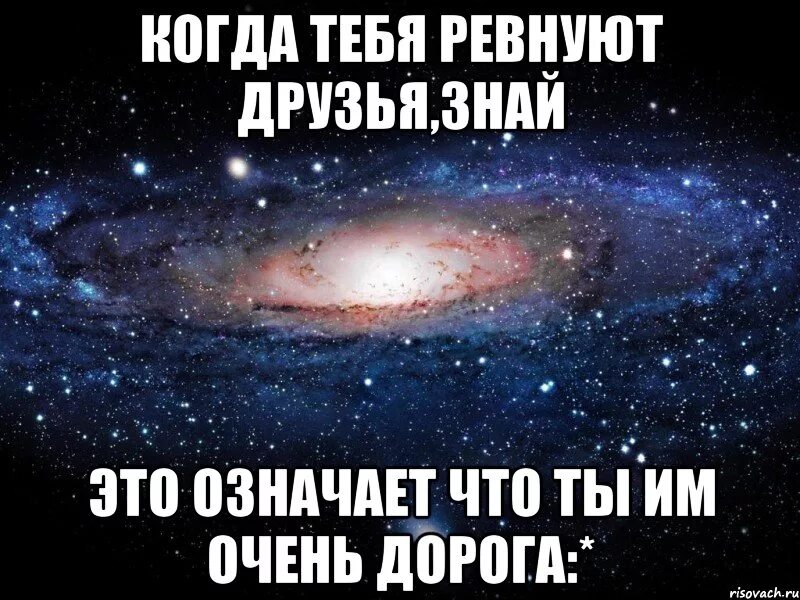 КОГДА ТЕБЯ РЕВНУЮТ ДРУЗЬЯ,ЗНАЙ

ЭТО ОЗНАЧАЕТ ЧТО ТЫ ИМ ОЧЕНЬ ДОРОГА:*

risovach.ru